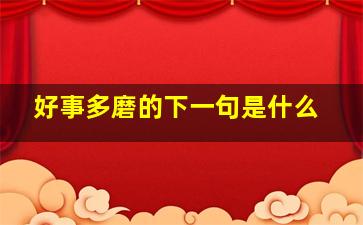 好事多磨的下一句是什么